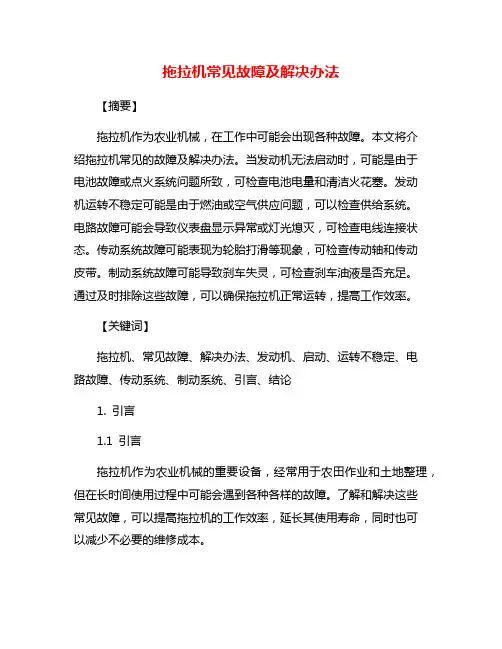 拖拉机常见故障及解决办法

【摘要】

拖拉机作为农业机械，在工作中可能会出现各种故障。本文将介绍拖拉机常见的故障及解决办法。当发动机无法启动时，可能是由于电池故障或点火系统问题所致，可检查电池电量和清洁火花塞。发动机运转不稳定可能是由于燃油或空气供应问题，可以检查供给系统。电路故障可能会导致仪表盘显示异常或灯光熄灭，可检查电线连接状态。传动系统故障可能表现为轮胎打滑等现象，可检查传动轴和传动皮带。制动系统故障可能导致刹车失灵，可检查刹车油液是否充足。通过及时排除这些故障，可以确保拖拉机正常运转，提高工作效率。

【关键词】

拖拉机、常见故障、解决办法、发动机、启动、运转不稳定、电路故障、传动系统、制动系统、引言、结论

1. 引言

1.1 引言

拖拉机作为农业机械的重要设备，经常用于农田作业和土地整理，但在长时间使用过程中可能会遇到各种各样的故障。了解和解决这些常见故障，可以提高拖拉机的工作效率，延长其使用寿命，同时也可以减少不必要的维修成本。